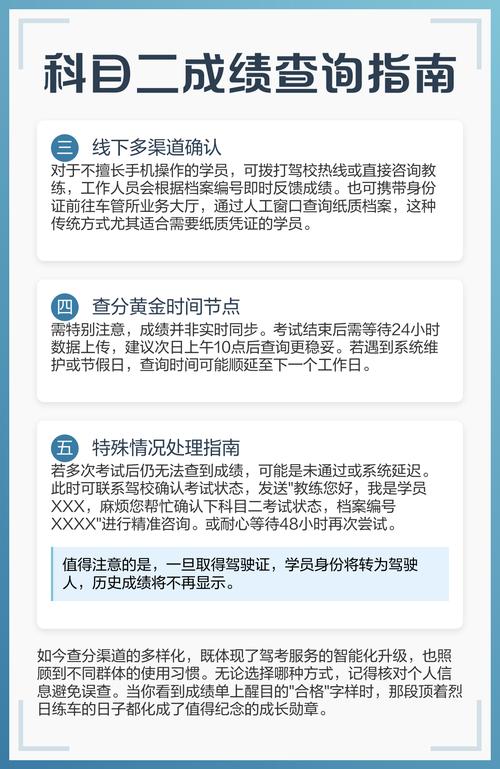 科目二成绩查询指南

三 线下多渠道确认
对于不擅长手机操作的学员，可拨打驾校热线或直接咨询教练，工作人员会根据档案编号即时反馈成绩。也可携带身份证前往车管所业务大厅，通过人工窗口查询纸质档案，这种传统方式尤其适合需要纸质凭证的学员。

四 查分黄金时间节点
需特别注意，成绩并非实时同步。考试结束后需等待24小时数据上传，建议次日上午10点后查询更稳妥。若遇到系统维护或节假日，查询时间可能顺延至下一个工作日。

五 特殊情况处理指南
若多次考试后仍无法查到成绩，可能是未通过或系统延迟。此时可联系驾校确认考试状态，发送"教练您好，我是学员XXX，麻烦您帮忙确认下科目二考试状态，档案编号XXXX"进行精准咨询。或耐心等待48小时再次尝试。

值得注意的是，一旦取得驾驶证，学员身份将转为驾驶人，历史成绩将不再显示。

如今查分渠道的多样化，既体现了驾考服务的智能化升级，也照顾到不同群体的使用习惯。无论选择哪种方式，记得核对个人信息避免误查。当你看到成绩单上醒目的"合格"字样时，那段顶着烈日练车的日子都化成了值得纪念的成长勋章。